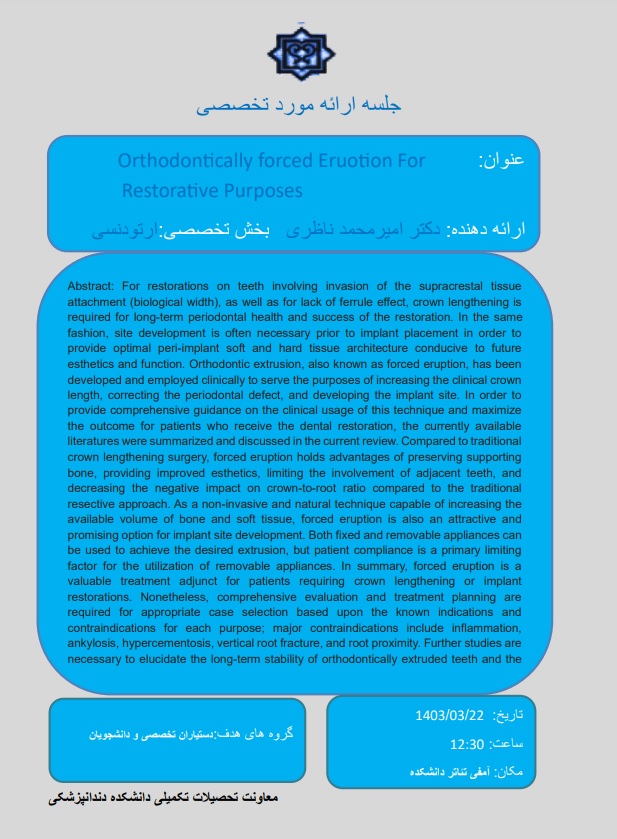 جلسه ارائه مورد تخصصی

عنوان: Orthodontically forced Eruotion For Restorative Purposes

ارائه دهنده: دکتر امیرمحمد ناظری بخش تخصصی:ارتودنسی

Abstract: For restorations on teeth involving invasion of the supracrestal tissue attachment (biological width), as well as for lack of ferrule effect, crown lengthening is required for long-term periodontal health and success of the restoration. In the same fashion, site development is often necessary prior to implant placement in order to provide optimal peri-implant soft and hard tissue architecture conducive to future esthetics and function. Orthodontic extrusion, also known as forced eruption, has been developed and employed clinically to serve the purposes of increasing the clinical crown length, correcting the periodontal defect, and developing the implant site. In order to provide comprehensive guidance on the clinical usage of this technique and maximize the outcome for patients who receive the dental restoration, the currently available literatures were summarized and discussed in the current review. Compared to traditional crown lengthening surgery, forced eruption holds advantages of preserving supporting bone, providing improved esthetics, limiting the involvement of adjacent teeth, and decreasing the negative impact on crown-to-root ratio compared to the traditional resective approach. As a non-invasive and natural technique capable of increasing the available volume of bone and soft tissue, forced eruption is also an attractive and promising option for implant site development. Both fixed and removable appliances can be used to achieve the desired extrusion, but patient compliance is a primary limiting factor for the utilization of removable appliances. In summary, forced eruption is a valuable treatment adjunct for patients requiring crown lengthening or implant restorations. Nonetheless, comprehensive evaluation and treatment planning are required for appropriate case selection based upon the known indications and contraindications for each purpose; major contraindications include inflammation, ankylosis, hypercementosis, vertical root fracture, and root proximity. Further studies are necessary to elucidate the long-term stability of orthodontically extruded teeth and the

تاریخ: 1403/03/22
ساعت: 12:30
مکان: آمفی تئاتر دانشکده

گروه های هدف:دستیاران تخصصی و دانشجویان

معاونت تحصیلات تکمیلی دانشکده دندانپزشکی